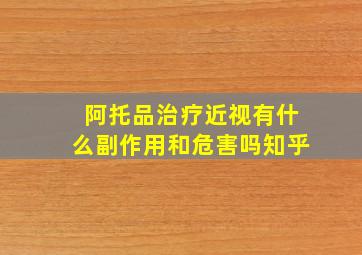 阿托品治疗近视有什么副作用和危害吗知乎